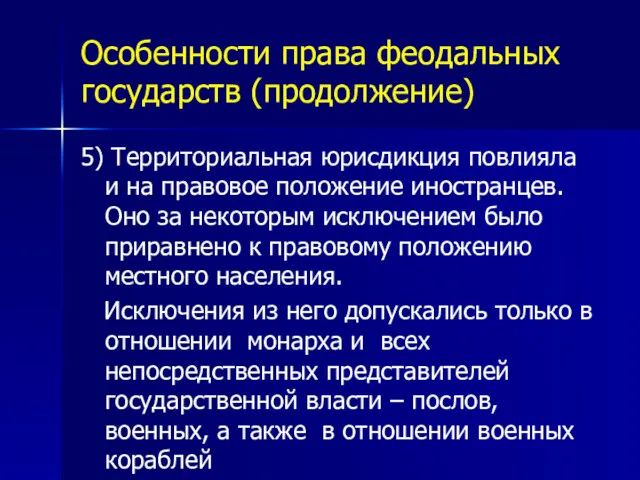 Особенности права феодальных государств (продолжение)

5) Территориальная юрисдикция повлияла и на правовое положение иностранцев. Оно за некоторым исключением было приравнено к правовому положению местного населения.

Исключения из него допускались только в отношении монарха и всех непосредственных представителей государственной власти – послов, военных, а также в отношении военных кораблей